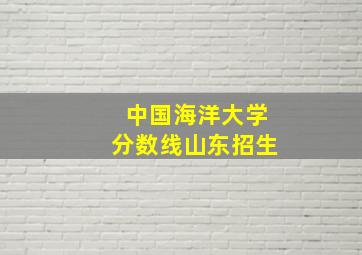 中国海洋大学
分数线山东招生